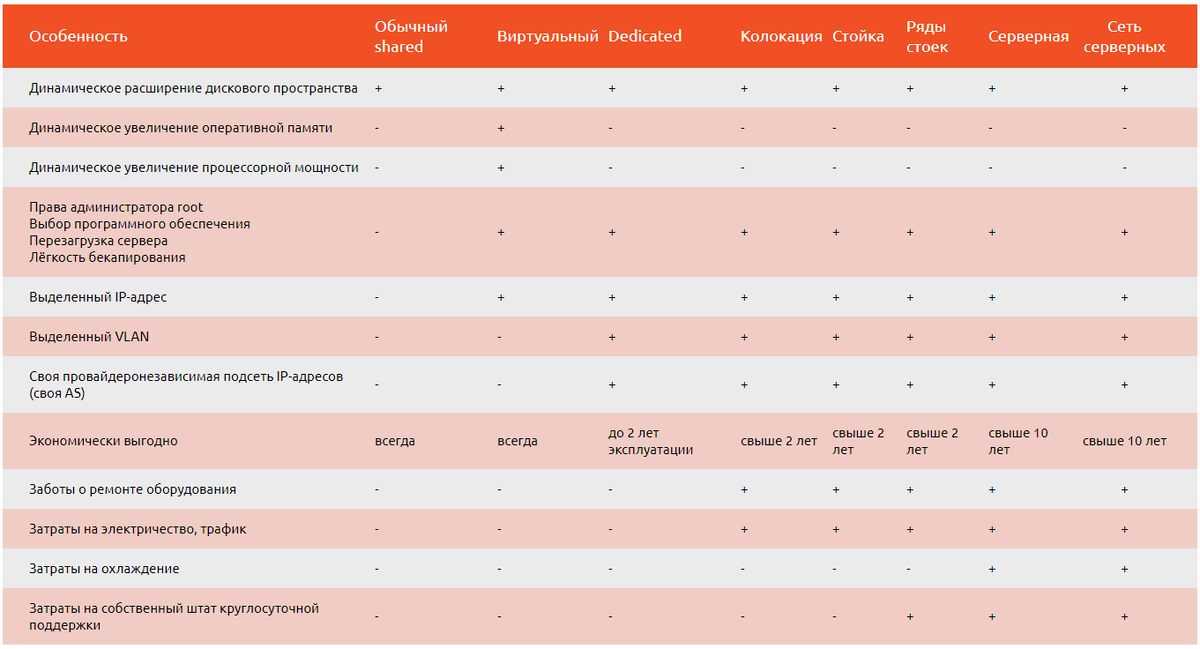 | Особенность | Обычный shared | Виртуальный | Dedicated | Колокация | Стойка | Ряды стоек | Серверная | Сеть серверных |
|---|---|---|---|---|---|---|---|---|
| Динамическое расширение дискового пространства | + | + | + | + | + | + | + | + |
| Динамическое увеличение оперативной памяти | - | + | - | - | - | - | - | - |
| Динамическое увеличение процессорной мощности | - | + | - | - | - | - | - | - |
| Права администратора root Выбор программного обеспечения Перезагрузка сервера Лёгкость бекапирования | - | + | + | + | + | + | + | + |
| Выделенный IP-адрес | - | + | + | + | + | + | + | + |
| Выделенный VLAN | - | - | + | + | + | + | + | + |
| Своя провайдеронезависимая подсеть IP-адресов (своя AS) | - | - | + | + | + | + | + | + |
| Экономически выгодно | всегда | всегда | до 2 лет эксплуатации | свыше 2 лет | свыше 2 лет | свыше 2 лет | свыше 10 лет | свыше 10 лет |
| Заботы о ремонте оборудования | - | - | - | + | + | + | + | + |
| Затраты на электричество, трафик | - | - | - | + | + | + | + | + |
| Затраты на охлаждение | - | - | - | - | - | - | + | + |
| Затраты на собственный штат круглосуточной поддержки | - | - | - | - | - | + | + | + |